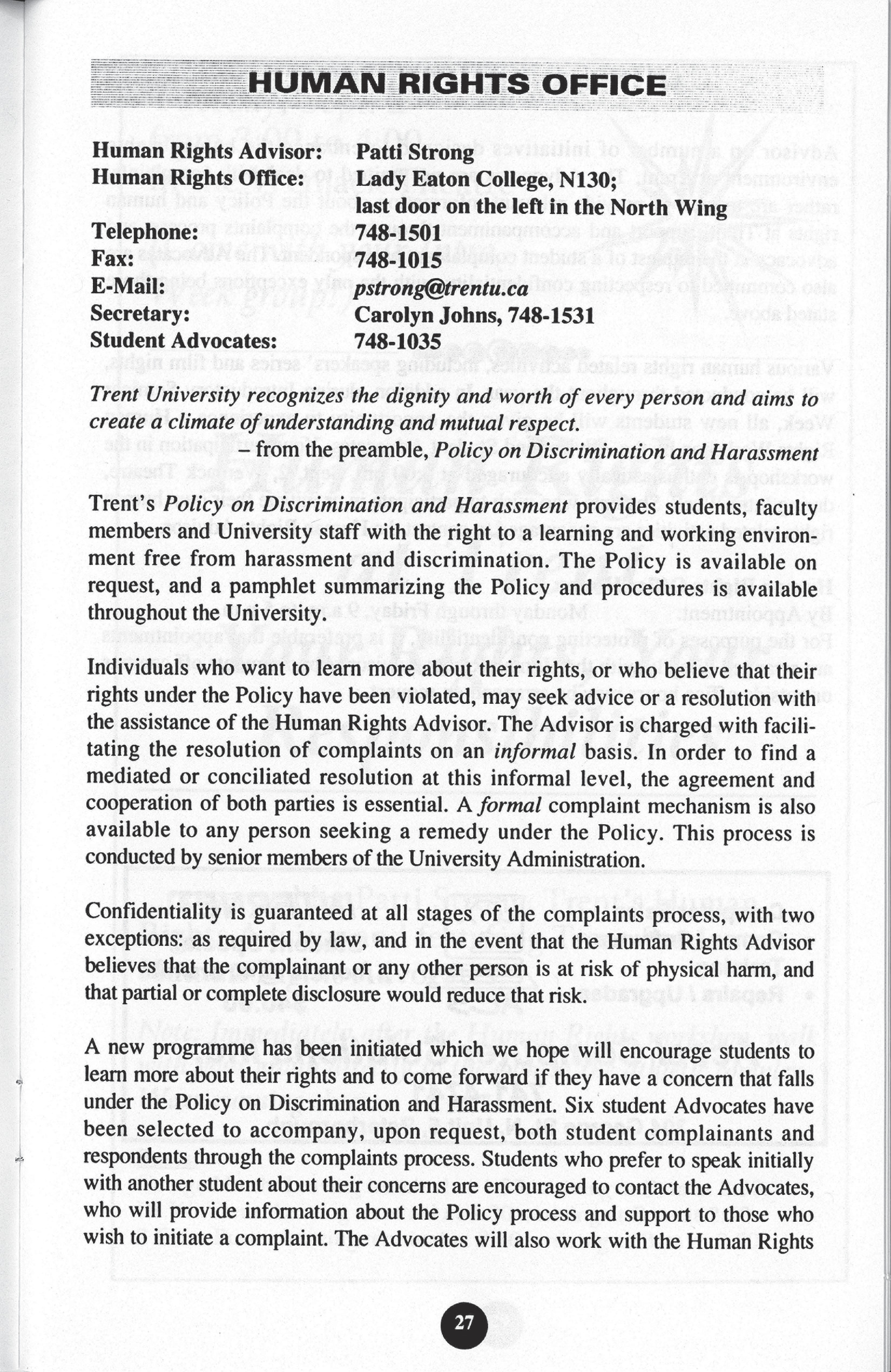 HUMAN RIGHTS OFFICE

Human Rights Advisor: Patti Strong
Human Rights Office: Lady Eaton College, N130;
last door on the left in the North Wing
Telephone: 748-1501
Fax: 748-1015
E-Mail: pstrong@trentu.ca
Secretary: Carolyn Johns, 748-1531
Student Advocates: 748-1035

Trent University recognizes the dignity and worth of every person and aims to create a climate of understanding and mutual respect.
– from the preamble, Policy on Discrimination and Harassment

Trent's Policy on Discrimination and Harassment provides students, faculty members and University staff with the right to a learning and working environment free from harassment and discrimination. The Policy is available on request, and a pamphlet summarizing the Policy and procedures is available throughout the University.

Individuals who want to learn more about their rights, or who believe that their rights under the Policy have been violated, may seek advice or a resolution with the assistance of the Human Rights Advisor. The Advisor is charged with facilitating the resolution of complaints on an informal basis. In order to find a mediated or conciliated resolution at this informal level, the agreement and cooperation of both parties is essential. A formal complaint mechanism is also available to any person seeking a remedy under the Policy. This process is conducted by senior members of the University Administration.

Confidentiality is guaranteed at all stages of the complaints process, with two exceptions: as required by law, and in the event that the Human Rights Advisor believes that the complainant or any other person is at risk of physical harm, and that partial or complete disclosure would reduce that risk.

A new programme has been initiated which we hope will encourage students to learn more about their rights and to come forward if they have a concern that falls under the Policy on Discrimination and Harassment. Six student Advocates have been selected to accompany, upon request, both student complainants and respondents through the complaints process. Students who prefer to speak initially with another student about their concerns are encouraged to contact the Advocates, who will provide information about the Policy process and support to those who wish to initiate a complaint. The Advocates will also work with the Human Rights

27